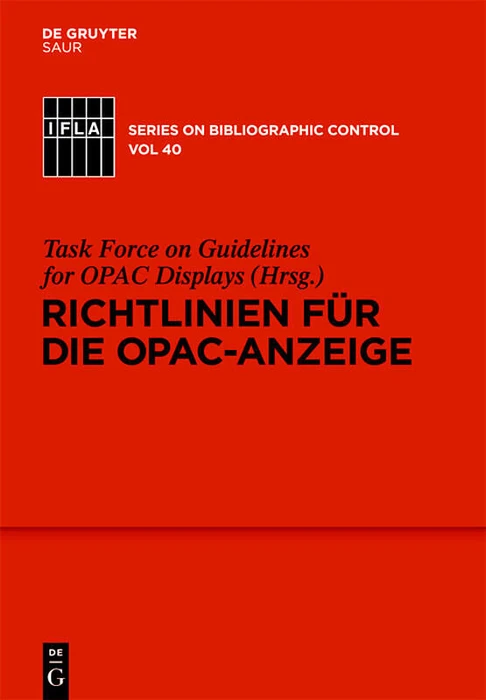 DE GRUYTER
SAUR

IFLA

SERIES ON BIBLIOGRAPHIC CONTROL
VOL 40

Task Force on Guidelines for OPAC Displays (Hrsg.)

RICHTLINIEN FÜR
DIE OPAC-ANZEIGE

DE
G